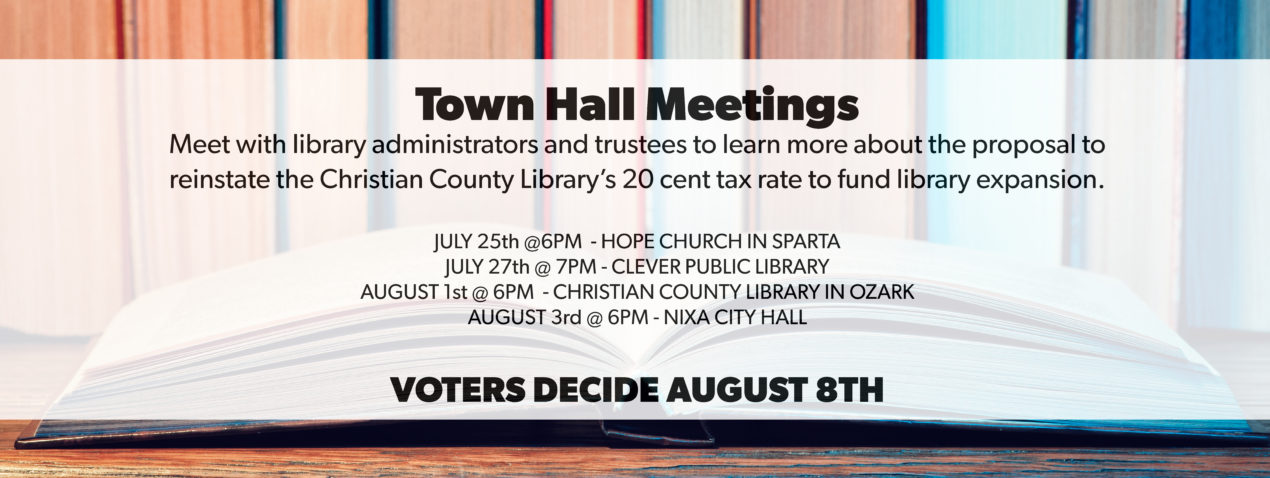 Town Hall Meetings

Meet with library administrators and trustees to learn more about the proposal to reinstate the Christian County Library's 20 cent tax rate to fund library expansion.

JULY 25th @6PM - HOPE CHURCH IN SPARTA
JULY 27th @ 7PM - CLEVER PUBLIC LIBRARY
AUGUST 1st @ 6PM - CHRISTIAN COUNTY LIBRARY IN OZARK
AUGUST 3rd @ 6PM - NIXA CITY HALL

VOTERS DECIDE AUGUST 8TH